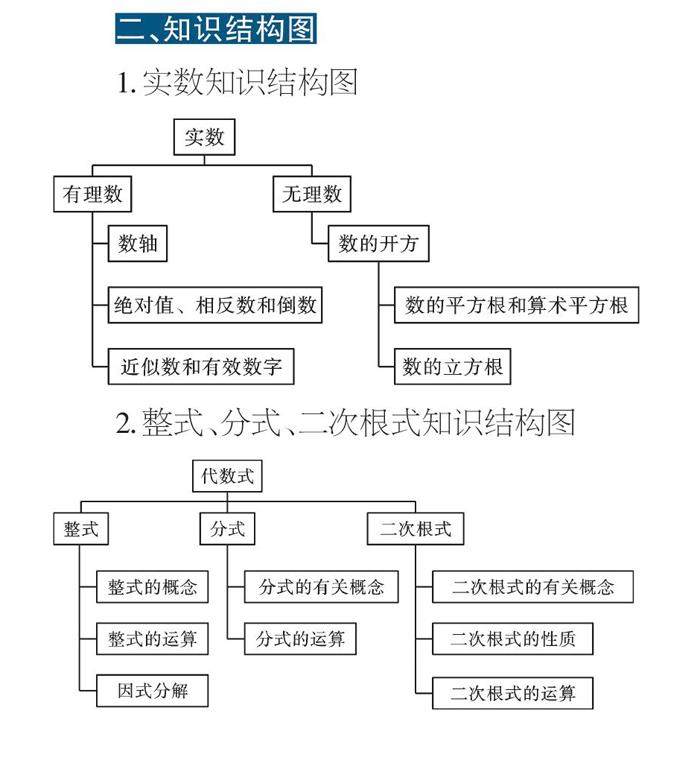 二、知识结构图

1. 实数知识结构图

实数

有理数

数轴

绝对值、相反数和倒数

近似数和有效数字

无理数

数的开方

数的平方根和算术平方根

数的立方根

2. 整式、分式、二次根式知识结构图

代数式

整式

整式的概念

整式的运算

因式分解

分式

分式的有关概念

分式的运算

二次根式

二次根式的有关概念

二次根式的性质

二次根式的运算